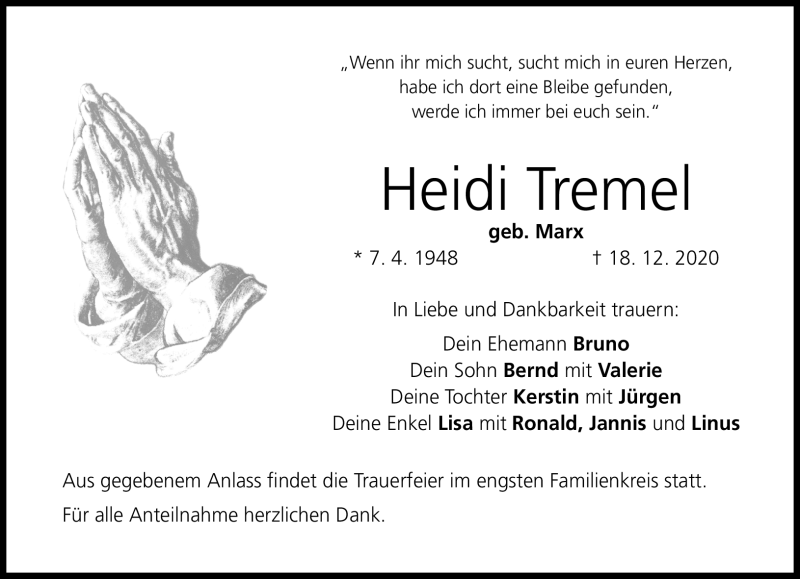 „Wenn ihr mich sucht, sucht mich in euren Herzen,
habe ich dort eine Bleibe gefunden,
werde ich immer bei euch sein.“

Heidi Tremel

geb. Marx

* 7. 4. 1948 † 18. 12. 2020

In Liebe und Dankbarkeit trauern:

Dein Ehemann Bruno
Dein Sohn Bernd mit Valerie
Deine Tochter Kerstin mit Jürgen
Deine Enkel Lisa mit Ronald, Jannis und Linus

Aus gegebenem Anlass findet die Trauerfeier im engsten Familienkreis statt.

Für alle Anteilnahme herzlichen Dank.